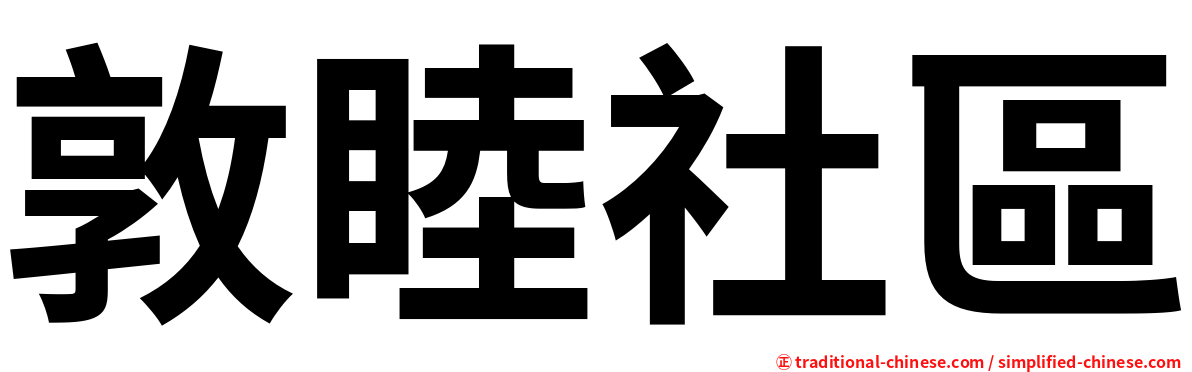 敦睦社區

㊣ traditional-chinese.com / simplified-chinese.com